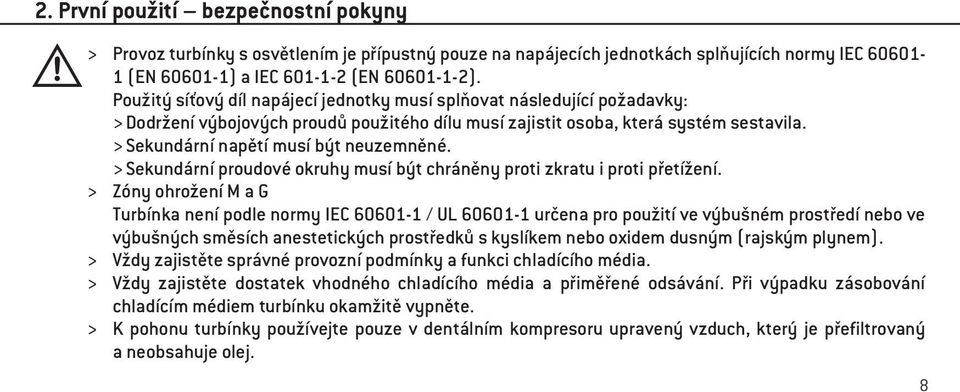 2. První použití – bezpečnostní pokyny

> Provoz turbínky s osvětlením je přípustný pouze na napájecích jednotkách splňujících normy IEC 60601-1 (EN 60601-1) a IEC 601-1-2 (EN 60601-1-2).
Použitý síťový díl napájecí jednotky musí splňovat následující požadavky:
> Dodržení výbojových proudů použitého dílu musí zajistit osoba, která systém sestavila.
> Sekundární napětí musí být neuzemněné.
> Sekundární proudové okruhy musí být chráněny proti zkratu i proti přetížení.

> Zóny ohrožení M a G
Turbínka není podle normy IEC 60601-1 / UL 60601-1 určena pro použití ve výbušném prostředí nebo ve výbušných směsích anestetických prostředků s kyslíkem nebo oxidem dusným (rajským plynem).

> Vždy zajistěte správné provozní podmínky a funkci chladícího média.

> Vždy zajistěte dostatek vhodného chladícího média a přiměřené odsávání. Při výpadku zásobování chladícím médiem turbínku okamžitě vypněte.

> K pohonu turbínky používejte pouze v dentálním kompresoru upravený vzduch, který je přefiltrovaný a neobsahuje olej.

8